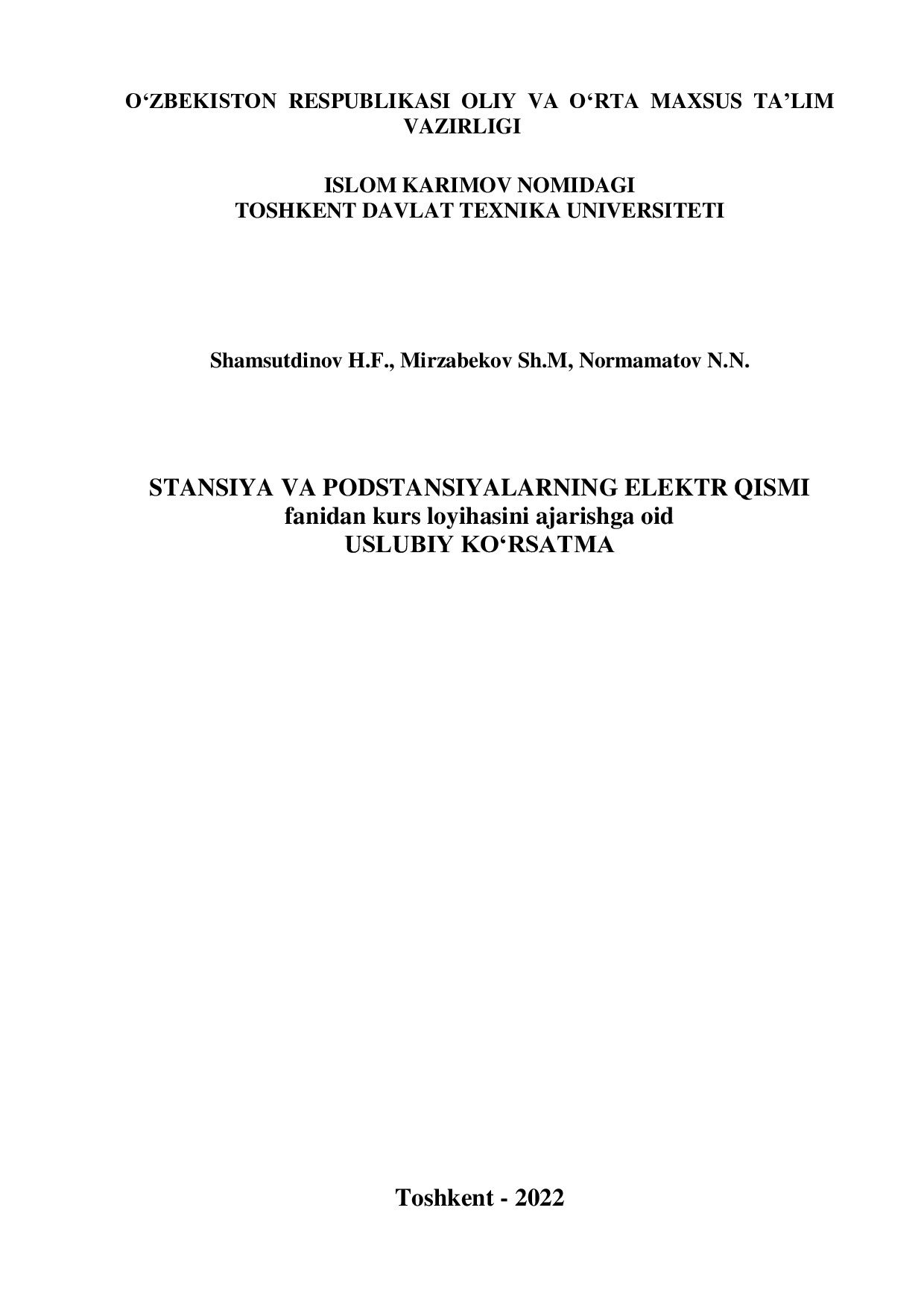 O‘ZBEKISTON RESPUBLIKASI OLIY VA O‘RTA MAXSUS TA’LIM VAZIRLIGI

ISLOM KARIMOV NOMIDAGI
TOSHKENT DAVLAT TEXNIKA UNIVERSITETI

Shamsutdinov H.F., Mirzabekov Sh.M, Normamatov N.N.

STANSIYA VA PODSTANSIYALARNING ELEKTR QISMI
fanidan kurs loyihasini ajarishga oid
USLUBIY KO‘RSATMA

Toshkent - 2022